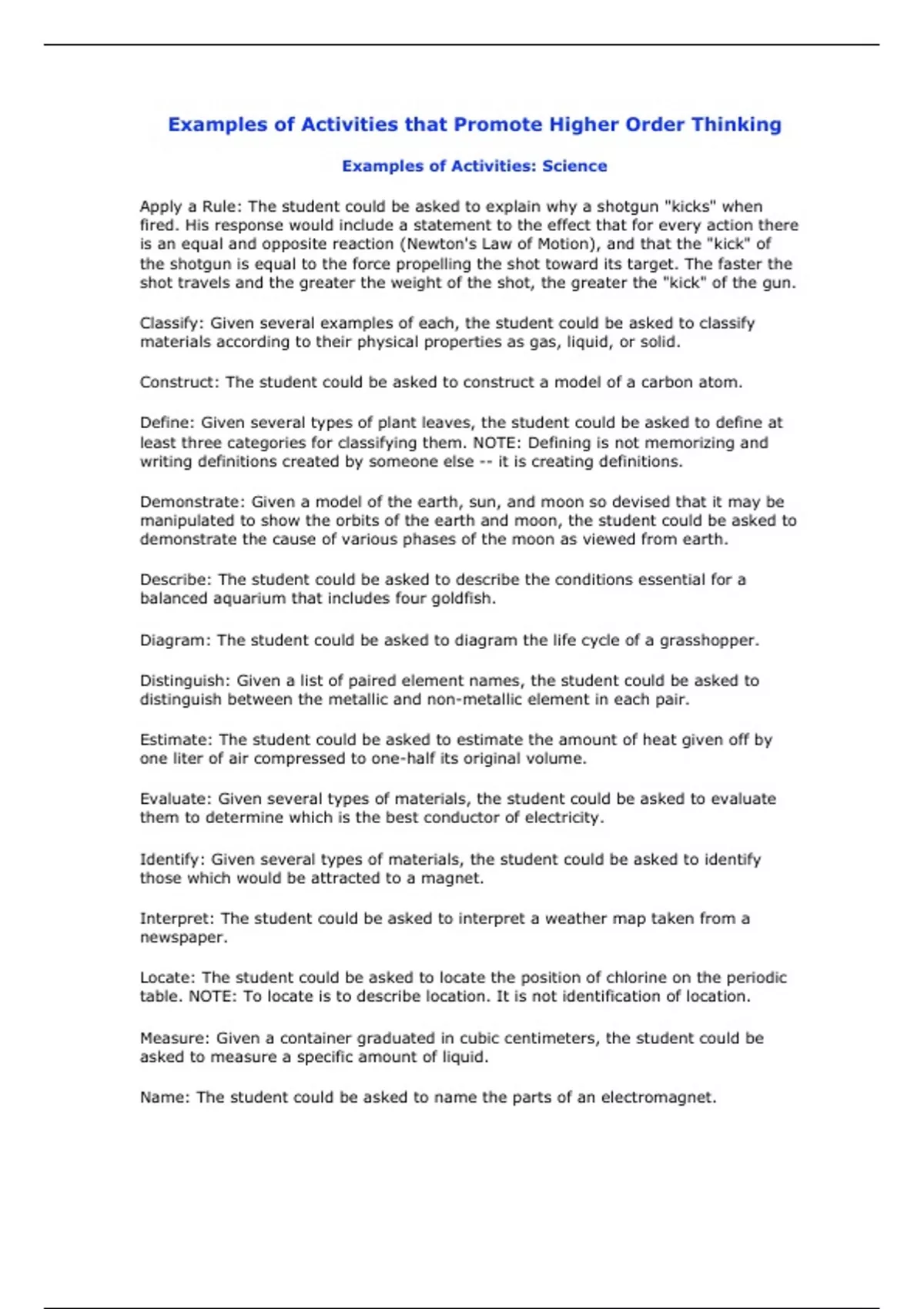 Examples of Activities that Promote Higher Order Thinking

Examples of Activities: Science

Apply a Rule: The student could be asked to explain why a shotgun "kicks" when fired. His response would include a statement to the effect that for every action there is an equal and opposite reaction (Newton's Law of Motion), and that the "kick" of the shotgun is equal to the force propelling the shot toward its target. The faster the shot travels and the greater the weight of the shot, the greater the "kick" of the gun.

Classify: Given several examples of each, the student could be asked to classify materials according to their physical properties as gas, liquid, or solid.

Construct: The student could be asked to construct a model of a carbon atom.

Define: Given several types of plant leaves, the student could be asked to define at least three categories for classifying them. NOTE: Defining is not memorizing and writing definitions created by someone else -- it is creating definitions.

Demonstrate: Given a model of the earth, sun, and moon so devised that it may be manipulated to show the orbits of the earth and moon, the student could be asked to demonstrate the cause of various phases of the moon as viewed from earth.

Describe: The student could be asked to describe the conditions essential for a balanced aquarium that includes four goldfish.

Diagram: The student could be asked to diagram the life cycle of a grasshopper.

Distinguish: Given a list of paired element names, the student could be asked to distinguish between the metallic and non-metallic element in each pair.

Estimate: The student could be asked to estimate the amount of heat given off by one liter of air compressed to one-half its original volume.

Evaluate: Given several types of materials, the student could be asked to evaluate them to determine which is the best conductor of electricity.

Identify: Given several types of materials, the student could be asked to identify those which would be attracted to a magnet.

Interpret: The student could be asked to interpret a weather map taken from a newspaper.

Locate: The student could be asked to locate the position of chlorine on the periodic table. NOTE: To locate is to describe location. It is not identification of location.

Measure: Given a container graduated in cubic centimeters, the student could be asked to measure a specific amount of liquid.

Name: The student could be asked to name the parts of an electromagnet.